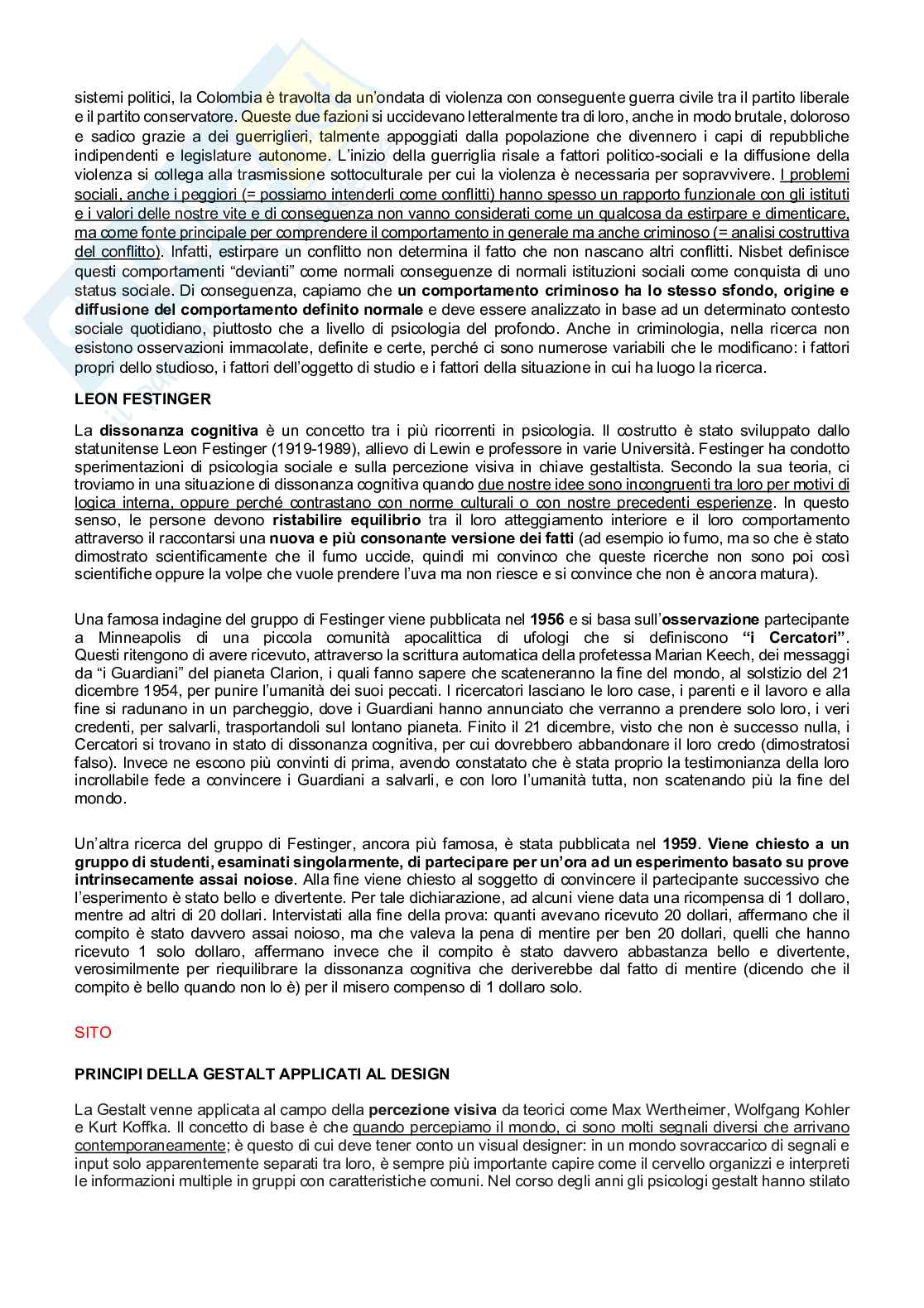 sistemi politici, la Colombia è travolta da un'ondata di violenza con conseguente guerra civile tra il partito liberale e il partito conservatore. Queste due fazioni si uccidevano letteralmente tra di loro, anche in modo brutale, doloroso e sadico grazie a dei guerriglieri, talmente appoggiati dalla popolazione che divennero i capi di repubbliche indipendenti e legislature autonome. L'inizio della guerriglia risale a fattori politico-sociali e la diffusione della violenza si collega alla trasmissione sottoculturale per cui la violenza è necessaria per sopravvivere. I problemi sociali, anche i peggiori (= possiamo intenderli come conflitti) hanno spesso un rapporto funzionale con gli istituti e i valori delle nostre vite e di conseguenza non vanno considerati come un qualcosa da estirpare e dimenticare, ma come fonte principale per comprendere il comportamento in generale ma anche criminoso (= analisi costruttiva del conflitto). Infatti, estirpare un conflitto non determina il fatto che non nascano altri conflitti. Nisbet definisce questi comportamenti "devianti" come normali conseguenze di normali istituzioni sociali come conquista di uno status sociale. Di conseguenza, capiamo che un comportamento criminoso ha lo stesso sfondo, origine e diffusione del comportamento definito normale e deve essere analizzato in base ad un determinato contesto sociale quotidiano, piuttosto che a livello di psicologia del profondo. Anche in criminologia, nella ricerca non esistono osservazioni immacolate, definite e certe, perché ci sono numerose variabili che le modificano: i fattori propri dello studioso, i fattori dell'oggetto di studio e i fattori della situazione in cui ha luogo la ricerca.

LEON FESTINGER

La dissonanza cognitiva è un concetto tra i più ricorrenti in psicologia. Il costrutto è stato sviluppato dallo statunitense Leon Festinger (1919-1989), allievo di Lewin e professore in varie Università. Festinger ha condotto sperimentazioni di psicologia sociale e sulla percezione visiva in chiave gestaltista. Secondo la sua teoria, ci troviamo in una situazione di dissonanza cognitiva quando due nostre idee sono incongruenti tra loro per motivi di logica interna, oppure perché contrastano con norme culturali o con nostre precedenti esperienze. In questo senso, le persone devono ristabilire equilibrio tra il loro atteggiamento interiore e il loro comportamento attraverso il raccontarsi una nuova e più consonante versione dei fatti (ad esempio io fumo, ma so che è stato dimostrato scientificamente che il fumo uccide, quindi mi convinco che queste ricerche non sono poi così scientifiche oppure la volpe che vuole prendere l'uva ma non riesce e si convince che non è ancora matura).

Una famosa indagine del gruppo di Festinger viene pubblicata nel 1956 e si basa sull'osservazione partecipante a Minneapolis di una piccola comunità apocalittica di ufologi che si definiscono "i Cercatori". Questi ritengono di avere ricevuto, attraverso la scrittura automatica della profetessa Marian Keech, dei messaggi da "i Guardiani" del pianeta Clarion, i quali fanno sapere che scateneranno la fine del mondo, al solstizio del 21 dicembre 1954, per punire l'umanità dei suoi peccati. I ricercatori lasciano le loro case, i parenti e il lavoro e alla fine si radunano in un parcheggio, dove i Guardiani hanno annunciato che verranno a prendere solo loro, i veri credenti, per salvarli, trasportandoli sul lontano pianeta. Finito il 21 dicembre, visto che non è successo nulla, i Cercatori si trovano in stato di dissonanza cognitiva, per cui dovrebbero abbandonare il loro credo (dimostratosi falso). Invece ne escono più convinti di prima, avendo constatato che è stata proprio la testimonianza della loro incrollabile fede a convincere i Guardiani a salvarli, e con loro l'umanità tutta, non scatenando più la fine del mondo.

Un'altra ricerca del gruppo di Festinger, ancora più famosa, è stata pubblicata nel 1959. Viene chiesto a un gruppo di studenti, esaminati singolarmente, di partecipare per un'ora ad un esperimento basato su prove intrinsecamente assai noiose. Alla fine viene chiesto al soggetto di convincere il partecipante successivo che l'esperimento è stato bello e divertente. Per tale dichiarazione, ad alcuni viene data una ricompensa di 1 dollaro, mentre ad altri di 20 dollari. Intervistati alla fine della prova: quanti avevano ricevuto 20 dollari, affermano che il compito è stato davvero assai noioso, ma che valeva la pena di mentire per ben 20 dollari, quelli che hanno ricevuto 1 solo dollaro, affermano invece che il compito è stato davvero abbastanza bello e divertente, verosimilmente per riequilibrare la dissonanza cognitiva che deriverebbe dal fatto di mentire (dicendo che il compito è bello quando non lo è) per il misero compenso di 1 dollaro solo.

SITO

PRINCIPI DELLA GESTALT APPLICATI AL DESIGN

La Gestalt venne applicata al campo della percezione visiva da teorici come Max Wertheimer, Wolfgang Kohler e Kurt Koffka. Il concetto di base è che quando percepiamo il mondo, ci sono molti segnali diversi che arrivano contemporaneamente; è questo di cui deve tener conto un visual designer: in un mondo sovraccarico di segnali e input solo apparentemente separati tra loro, è sempre più importante capire come il cervello organizzi e interpreti le informazioni multiple in gruppi con caratteristiche comuni. Nel corso degli anni gli psicologi gestalt hanno stilato